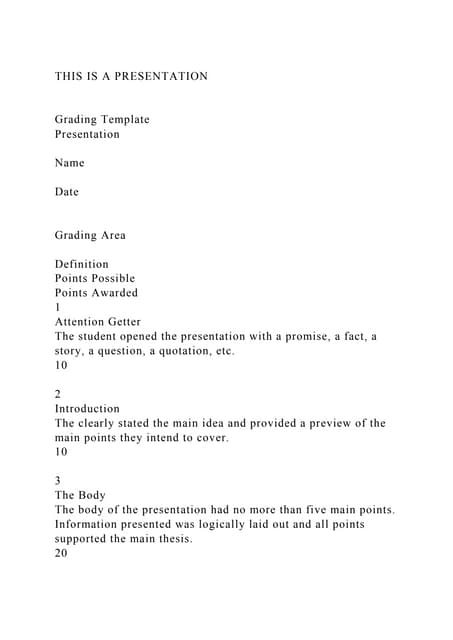 THIS IS A PRESENTATION

Grading Template
Presentation

Name

Date

Grading Area

Definition
Points Possible
Points Awarded
1
Attention Getter
The student opened the presentation with a promise, a fact, a story, a question, a quotation, etc.
10

2
Introduction
The clearly stated the main idea and provided a preview of the main points they intend to cover.
10

3
The Body
The body of the presentation had no more than five main points. Information presented was logically laid out and all points supported the main thesis.
20